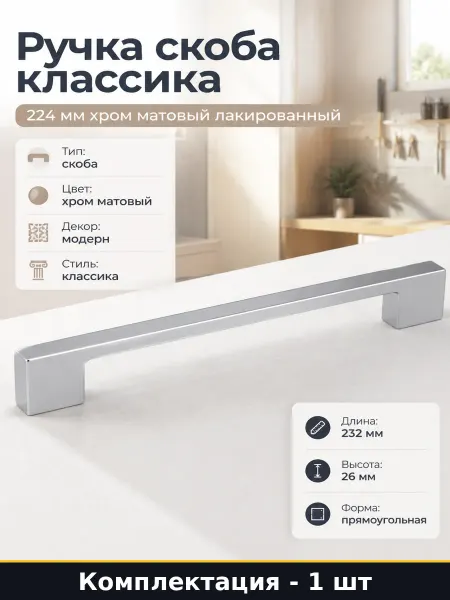 Ручка скоба классика

224 мм хром матовый лакированный

Тип:
скоба

Цвет:
хром матовый

Декор:
модерн

Стиль:
классика

Длина:
232 мм

Высота:
26 мм

Форма:
прямоугольная

Комплектация - 1 шт